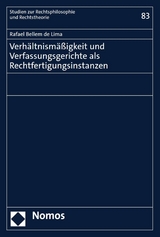 Studien zur Rechtsphilosophie und Rechtstheorie

83

Rafael Bellem de Lima

Verhältnismäßigkeit und Verfassungsgerichte als Rechtfertigungsinstanzen

Nomos